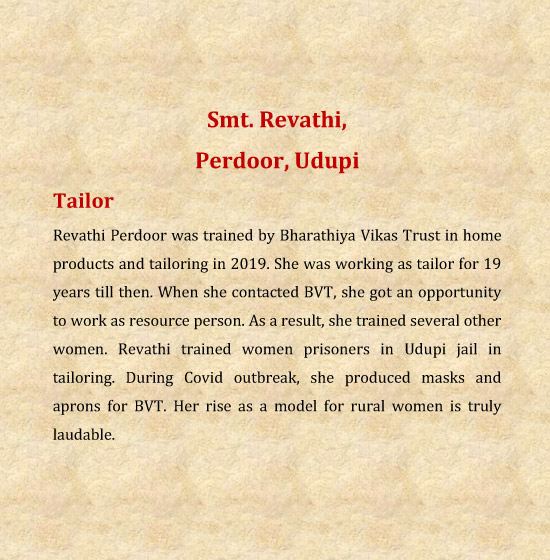 Smt. Revathi,

Perdoor, Udupi

Tailor

Revathi Perdoor was trained by Bharathiya Vikas Trust in home products and tailoring in 2019. She was working as tailor for 19 years till then. When she contacted BVT, she got an opportunity to work as resource person. As a result, she trained several other women. Revathi trained women prisoners in Udupi jail in tailoring. During Covid outbreak, she produced masks and aprons for BVT. Her rise as a model for rural women is truly laudable.